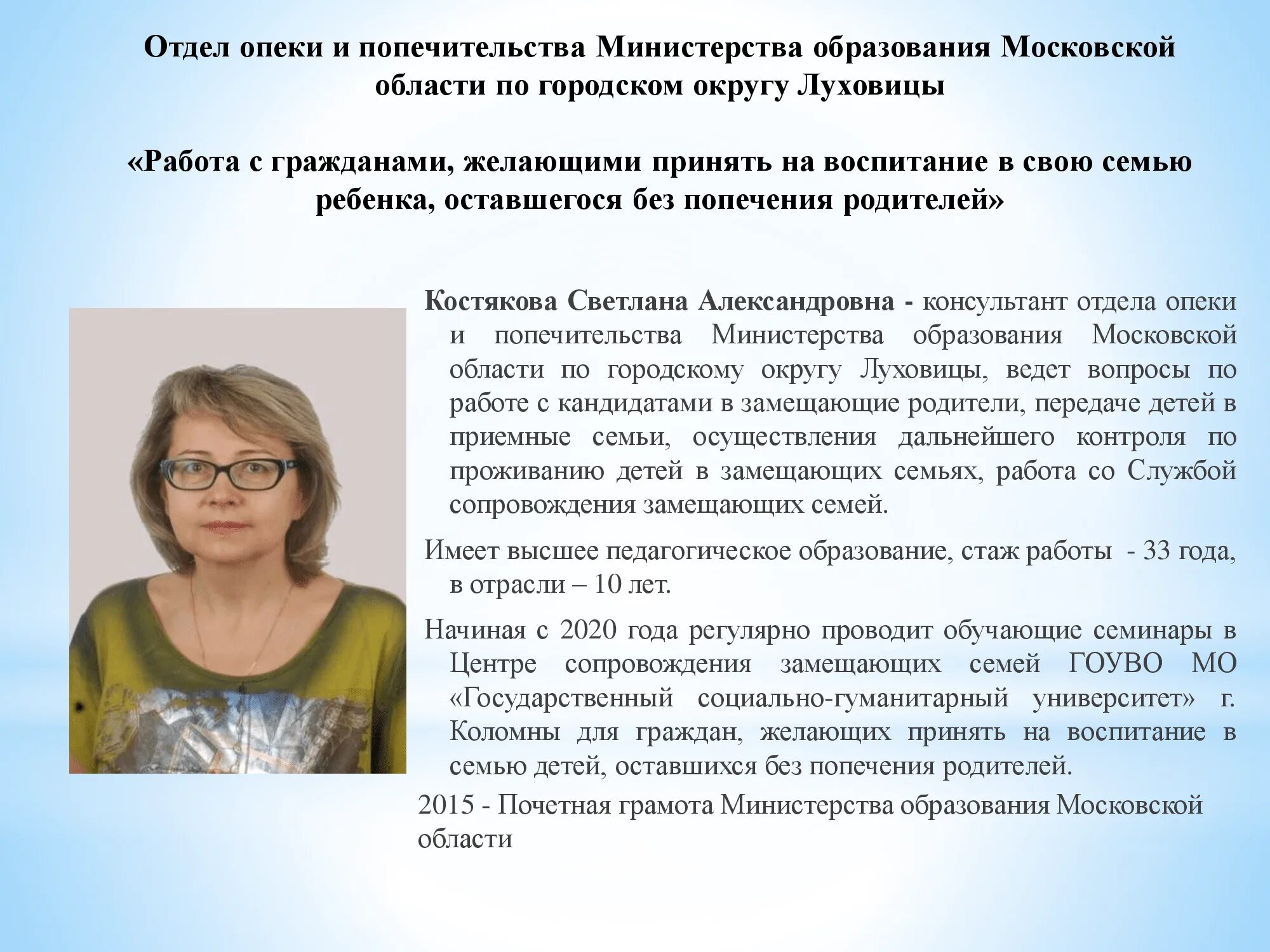 Отдел опеки и попечительства Министерства образования Московской области по городском округу Луховицы

«Работа с гражданами, желающими принять на воспитание в свою семью ребенка, оставшегося без попечения родителей»

Костякова Светлана Александровна - консультант отдела опеки и попечительства Министерства образования Московской области по городскому округу Луховицы, ведет вопросы по работе с кандидатами в замещающие родители, передаче детей в приемные семьи, осуществления дальнейшего контроля по проживанию детей в замещающих семьях, работа со Службой сопровождения замещающих семей.

Имеет высшее педагогическое образование, стаж работы - 33 года, в отрасли – 10 лет.

Начиная с 2020 года регулярно проводит обучающие семинары в Центре сопровождения замещающих семей ГОУВО МО «Государственный социально-гуманитарный университет» г. Коломны для граждан, желающих принять на воспитание в семью детей, оставшихся без попечения родителей.

2015 - Почетная грамота Министерства образования Московской области